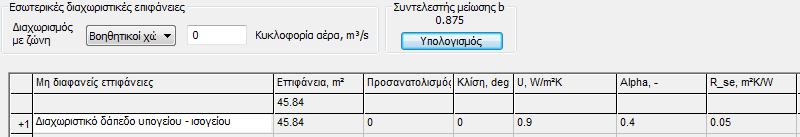 Εσωτερικές διαχωριστικές επιφάνειες

Διαχωρισμός με ζώνη Βοηθητικοί χώ 0 Κυκλοφορία αέρα, m³/s

Συντελεστής μείωσης b
0.875
Υπολογισμός

| | Μη διαφανείς επιφάνειες | Επιφάνεια, m² | Προσανατολισμός | Κλίση, deg | U, W/m²K | Alpha, - | R_se, m²K/W |
|---|---|---|---|---|---|---|---|
| | | 45.84 | | | | | |
| +1 | Διαχωριστικό δάπεδο υπογείου - ισογείου | 45.84 | 0 | 0 | 0.9 | 0.4 | 0.05 |